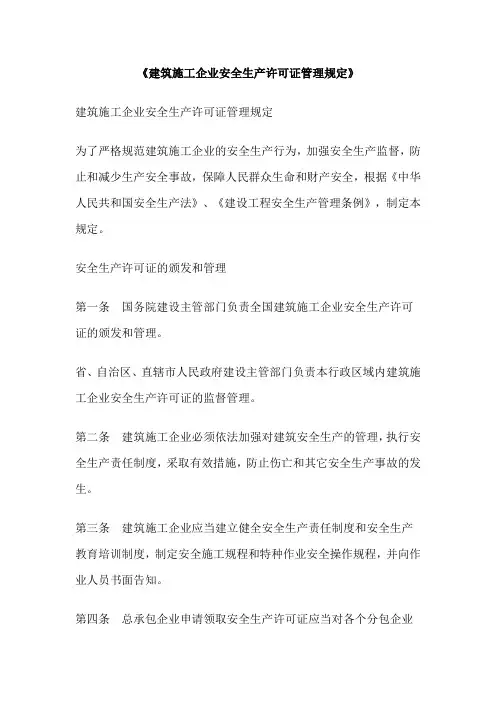 《建筑施工企业安全生产许可证管理规定》

建筑施工企业安全生产许可证管理规定

为了严格规范建筑施工企业的安全生产行为，加强安全生产监督，防止和减少生产安全事故，保障人民群众生命和财产安全，根据《中华人民共和国安全生产法》、《建设工程安全生产管理条例》，制定本规定。

安全生产许可证的颁发和管理

第一条 国务院建设主管部门负责全国建筑施工企业安全生产许可证的颁发和管理。

省、自治区、直辖市人民政府建设主管部门负责本行政区域内建筑施工企业安全生产许可证的监督管理。

第二条 建筑施工企业必须依法加强对建筑安全生产的管理，执行安全生产责任制度，采取有效措施，防止伤亡和其它安全生产事故的发生。

第三条 建筑施工企业应当建立健全安全生产责任制度和安全生产教育培训制度，制定安全施工规程和特种作业安全操作规程，并向作业人员书面告知。

第四条 总承包企业申请领取安全生产许可证应当对各个分包企业